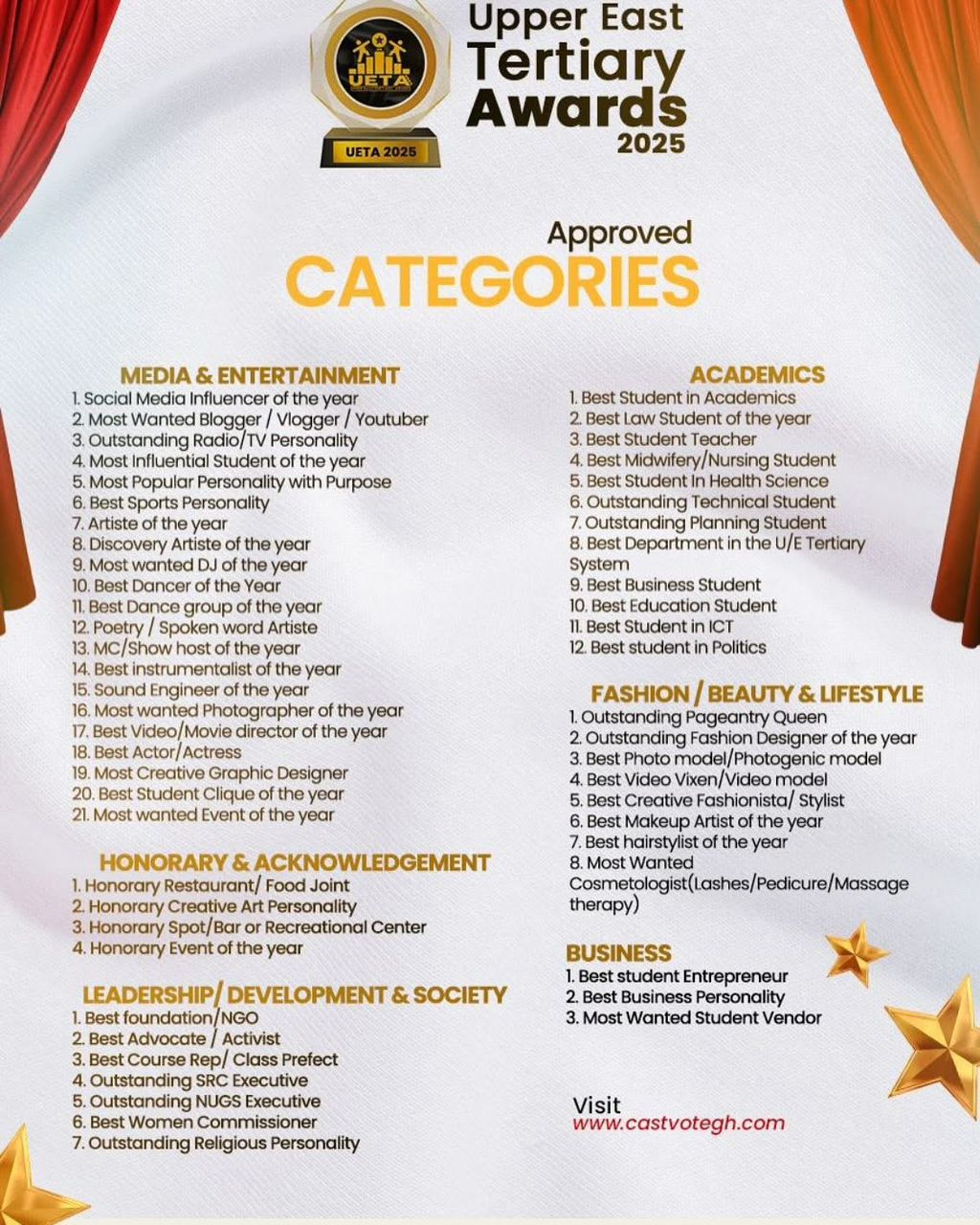 UETA
UETA 2025

Upper East Tertiary Awards 2025

Approved
CATEGORIES

MEDIA & ENTERTAINMENT
1. Social Media Influencer of the year
2. Most Wanted Blogger / Vlogger / Youtuber
3. Outstanding Radio/TV Personality
4. Most Influential Student of the year
5. Most Popular Personality with Purpose
6. Best Sports Personality
7. Artiste of the year
8. Discovery Artiste of the year
9. Most wanted DJ of the year
10. Best Dancer of the Year
11. Best Dance group of the year
12. Poetry / Spoken word Artiste
13. MC/Show host of the year
14. Best instrumentalist of the year
15. Sound Engineer of the year
16. Most wanted Photographer of the year
17. Best Video/Movie director of the year
18. Best Actor/Actress
19. Most Creative Graphic Designer
20. Best Student Clique of the year
21. Most wanted Event of the year

HONORARY & ACKNOWLEDGEMENT
1. Honorary Restaurant/ Food Joint
2. Honorary Creative Art Personality
3. Honorary Spot/Bar or Recreational Center
4. Honorary Event of the year

LEADERSHIP/ DEVELOPMENT & SOCIETY
1. Best foundation/NGO
2. Best Advocate / Activist
3. Best Course Rep/ Class Prefect
4. Outstanding SRC Executive
5. Outstanding NUGS Executive
6. Best Women Commissioner
7. Outstanding Religious Personality

ACADEMICS
1. Best Student in Academics
2. Best Law Student of the year
3. Best Student Teacher
4. Best Midwifery/Nursing Student
5. Best Student In Health Science
6. Outstanding Technical Student
7. Outstanding Planning Student
8. Best Department in the U/E Tertiary System
9. Best Business Student
10. Best Education Student
11. Best Student in ICT
12. Best student in Politics

FASHION / BEAUTY & LIFESTYLE
1. Outstanding Pageantry Queen
2. Outstanding Fashion Designer of the year
3. Best Photo model/Photogenic model
4. Best Video Vixen/Video model
5. Best Creative Fashionista/ Stylist
6. Best Makeup Artist of the year
7. Best hairstylist of the year
8. Most Wanted Cosmetologist(Lashes/Pedicure/Massage therapy)

BUSINESS
1. Best student Entrepreneur
2. Best Business Personality
3. Most Wanted Student Vendor

Visit
www.castvotegh.com